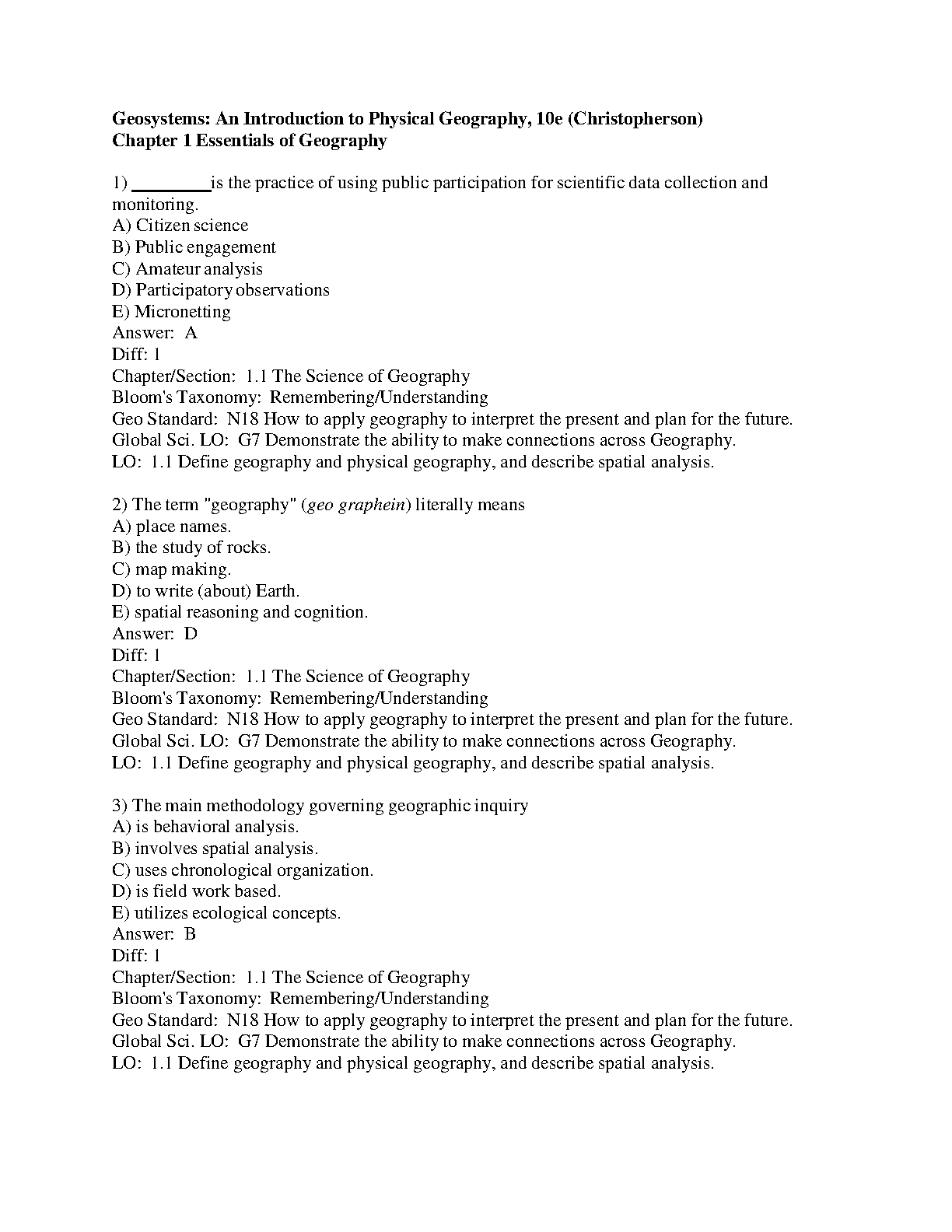 Geosystems: An Introduction to Physical Geography, 10e (Christopherson)
Chapter 1 Essentials of Geography

1) ________ is the practice of using public participation for scientific data collection and monitoring.
A) Citizen science
B) Public engagement
C) Amateur analysis
D) Participatory observations
E) Micronetting
Answer: A
Diff: 1
Chapter/Section: 1.1 The Science of Geography
Bloom's Taxonomy: Remembering/Understanding
Geo Standard: N18 How to apply geography to interpret the present and plan for the future.
Global Sci. LO: G7 Demonstrate the ability to make connections across Geography.
LO: 1.1 Define geography and physical geography, and describe spatial analysis.

2) The term "geography" (geo graphein) literally means
A) place names.
B) the study of rocks.
C) map making.
D) to write (about) Earth.
E) spatial reasoning and cognition.
Answer: D
Diff: 1
Chapter/Section: 1.1 The Science of Geography
Bloom's Taxonomy: Remembering/Understanding
Geo Standard: N18 How to apply geography to interpret the present and plan for the future.
Global Sci. LO: G7 Demonstrate the ability to make connections across Geography.
LO: 1.1 Define geography and physical geography, and describe spatial analysis.

3) The main methodology governing geographic inquiry
A) is behavioral analysis.
B) involves spatial analysis.
C) uses chronological organization.
D) is field work based.
E) utilizes ecological concepts.
Answer: B
Diff: 1
Chapter/Section: 1.1 The Science of Geography
Bloom's Taxonomy: Remembering/Understanding
Geo Standard: N18 How to apply geography to interpret the present and plan for the future.
Global Sci. LO: G7 Demonstrate the ability to make connections across Geography.
LO: 1.1 Define geography and physical geography, and describe spatial analysis.